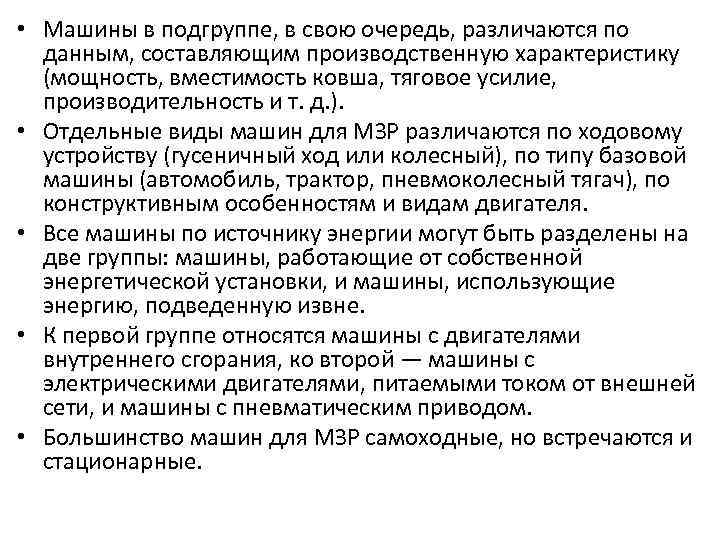 • Машины в подгруппе, в свою очередь, различаются по данным, составляющим производственную характеристику (мощность, вместимость ковша, тяговое усилие, производительность и т. д.).

• Отдельные виды машин для МЗР различаются по ходовому устройству (гусеничный ход или колесный), по типу базовой машины (автомобиль, трактор, пневмоколесный тягач), по конструктивным особенностям и видам двигателя.

• Все машины по источнику энергии могут быть разделены на две группы: машины, работающие от собственной энергетической установки, и машины, использующие энергию, подведенную извне.

• К первой группе относятся машины с двигателями внутреннего сгорания, ко второй — машины с электрическими двигателями, питаемыми током от внешней сети, и машины с пневматическим приводом.

• Большинство машин для МЗР самоходные, но встречаются и стационарные.